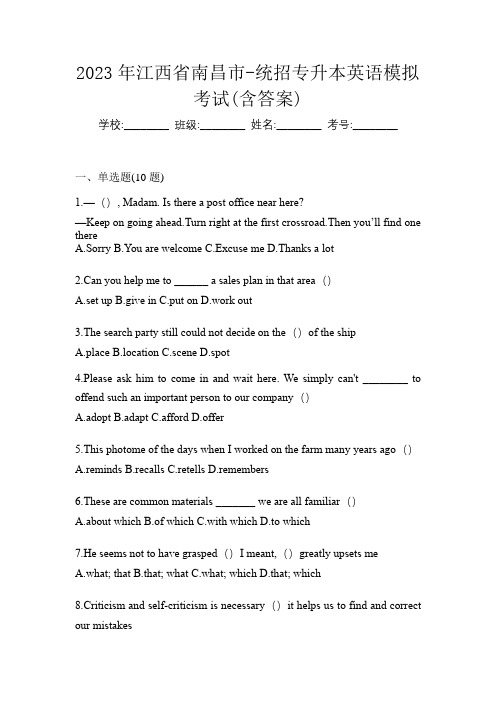 2023 年江西省南昌市-统招专升本英语模拟考试(含答案)

学校:________ 班级:________ 姓名:________ 考号:________

一、单选题(10 题)

1.—（）, Madam. Is there a post office near here?
—Keep on going ahead.Turn right at the first crossroad.Then you'll find one there
A.Sorry B.You are welcome C.Excuse me D.Thanks a lot

2.Can you help me to ______ a sales plan in that area（）
A.set up B.give in C.put on D.work out

3.The search party still could not decide on the（）of the ship
A.place B.location C.scene D.spot

4.Please ask him to come in and wait here. We simply can't ________ to offend such an important person to our company（）
A.adopt B.adapt C.afford D.offer

5.This photome of the days when I worked on the farm many years ago（）
A.reminds B.recalls C.retells D.remembers

6.These are common materials _______ we are all familiar（）
A.about which B.of which C.with which D.to which

7.He seems not to have grasped（）I meant,（）greatly upsets me
A.what; that B.that; what C.what; which D.that; which

8.Criticism and self-criticism is necessary（）it helps us to find and correct our mistakes